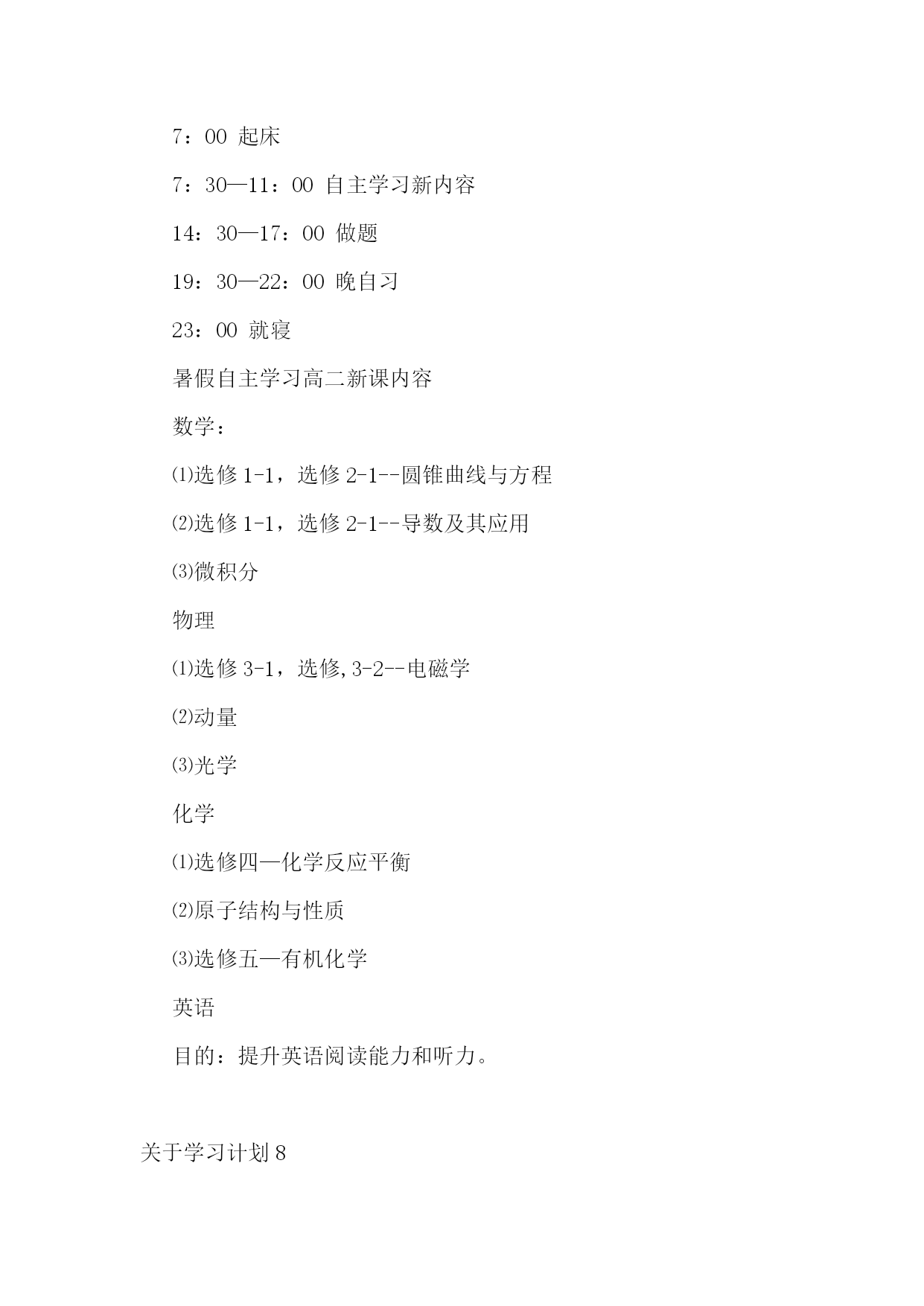 7：00 起床

7：30—11：00 自主学习新内容

14：30—17：00 做题

19：30—22：00 晚自习

23：00 就寝

暑假自主学习高二新课内容

数学：

⑴选修 1-1，选修 2-1--圆锥曲线与方程

⑵选修 1-1，选修 2-1--导数及其应用

⑶微积分

物理

⑴选修 3-1，选修,3-2--电磁学

⑵动量

⑶光学

化学

⑴选修四—化学反应平衡

⑵原子结构与性质

⑶选修五—有机化学

英语

目的：提升英语阅读能力和听力。

关于学习计划 8